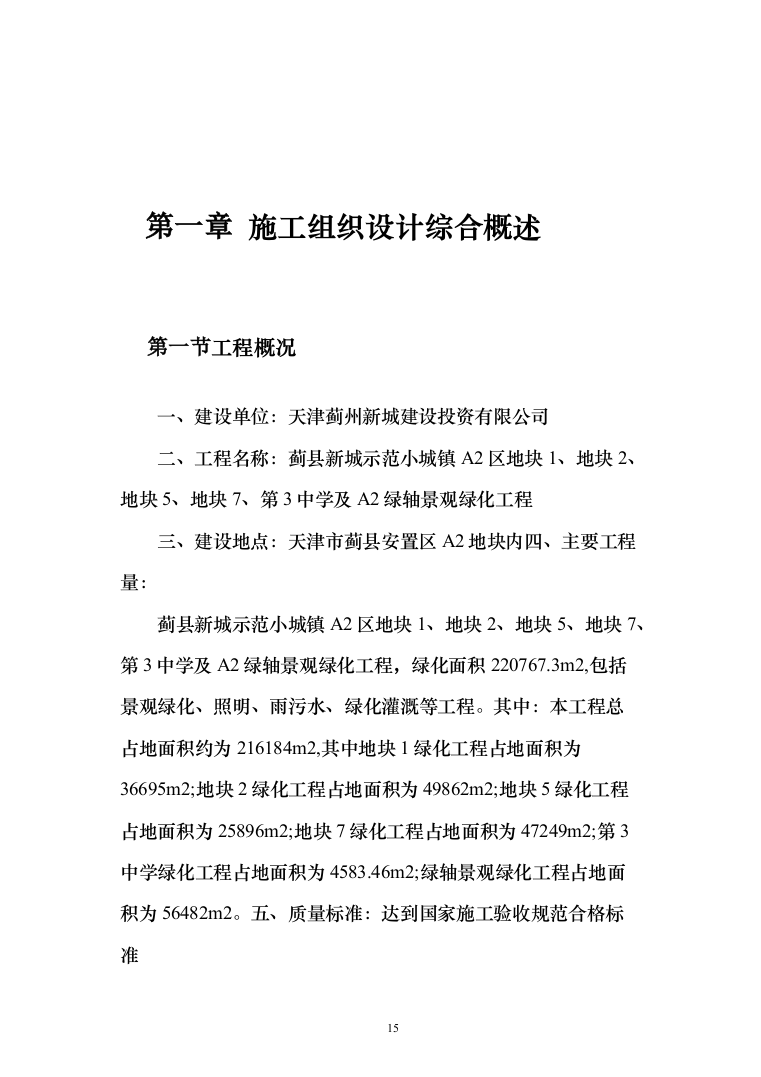 第一章 施工组织设计综合概述

第一节工程概况

一、建设单位：天津蓟州新城建设投资有限公司

二、工程名称：蓟县新城示范小城镇 A2 区地块 1、地块 2、地块 5、地块 7、第 3 中学及 A2 绿轴景观绿化工程

三、建设地点：天津市蓟县安置区 A2 地块内四、主要工程量：

蓟县新城示范小城镇 A2 区地块 1、地块 2、地块 5、地块 7、第 3 中学及 A2 绿轴景观绿化工程，绿化面积 220767.3m2,包括景观绿化、照明、雨污水、绿化灌溉等工程。其中：本工程总占地面积约为 216184m2,其中地块 1 绿化工程占地面积为 36695m2;地块 2 绿化工程占地面积为 49862m2;地块 5 绿化工程占地面积为 25896m2;地块 7 绿化工程占地面积为 47249m2;第 3 中学绿化工程占地面积为 4583.46m2;绿轴景观绿化工程占地面积为 56482m2。五、质量标准：达到国家施工验收规范合格标准

15